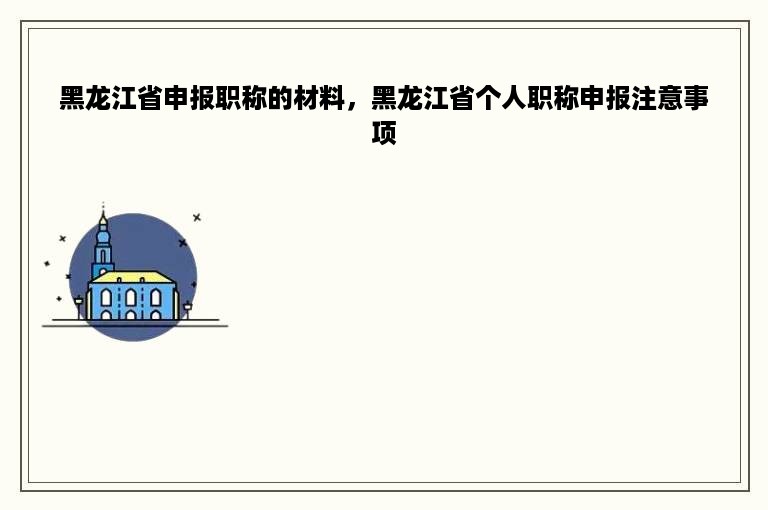 黑龙江省申报职称的材料，黑龙江省个人职称申报注意事项